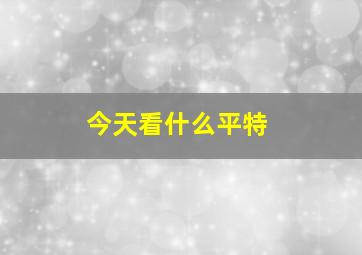 今天看什么平特